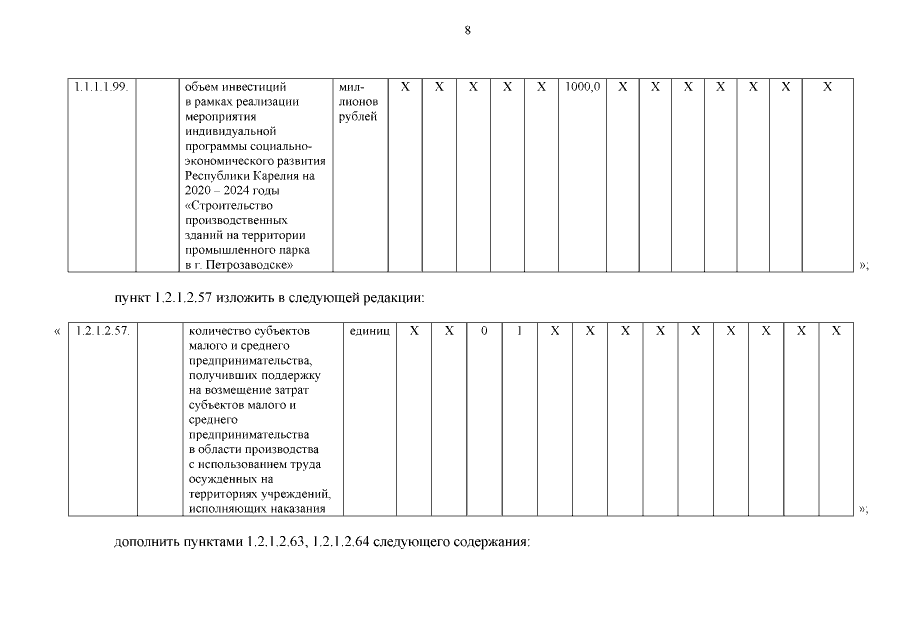 8

| 1.1.1.1.99. | | объем инвестиций в рамках реализации мероприятия индивидуальной программы социально-экономического развития Республики Карелия на 2020 – 2024 годы «Строительство производственных зданий на территории промышленного парка в г. Петрозаводске» | миллионов рублей | X | X | X | X | X | 1000,0 | X | X | X | X | X | X | X |

»;

пункт 1.2.1.2.57 изложить в следующей редакции:

«

| 1.2.1.2.57. | | количество субъектов малого и среднего предпринимательства, получивших поддержку на возмещение затрат субъектов малого и среднего предпринимательства в области производства с использованием труда осужденных на территориях учреждений, исполняющих наказания | единиц | X | X | 0 | 1 | X | X | X | X | X | X | X | X | X |

»;

дополнить пунктами 1.2.1.2.63, 1.2.1.2.64 следующего содержания: